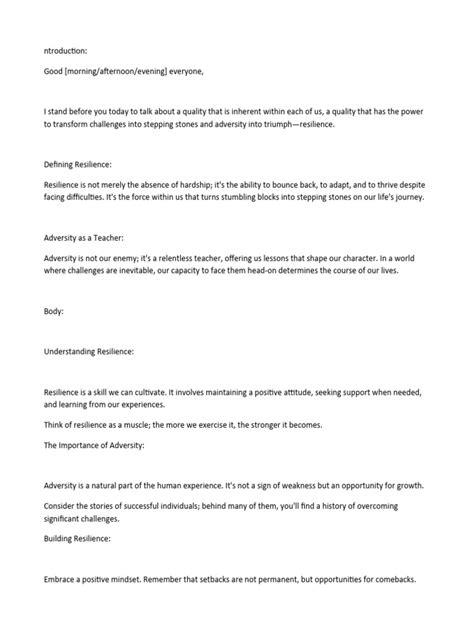 ntroduction:

Good [morning/afternoon/evening] everyone,

I stand before you today to talk about a quality that is inherent within each of us, a quality that has the power to transform challenges into stepping stones and adversity into triumph—resilience.

Defining Resilience:

Resilience is not merely the absence of hardship; it's the ability to bounce back, to adapt, and to thrive despite facing difficulties. It's the force within us that turns stumbling blocks into stepping stones on our life's journey.

Adversity as a Teacher:

Adversity is not our enemy; it's a relentless teacher, offering us lessons that shape our character. In a world where challenges are inevitable, our capacity to face them head-on determines the course of our lives.

Body:

Understanding Resilience:

Resilience is a skill we can cultivate. It involves maintaining a positive attitude, seeking support when needed, and learning from our experiences.

Think of resilience as a muscle; the more we exercise it, the stronger it becomes.

The Importance of Adversity:

Adversity is a natural part of the human experience. It's not a sign of weakness but an opportunity for growth.

Consider the stories of successful individuals; behind many of them, you'll find a history of overcoming significant challenges.

Building Resilience:

Embrace a positive mindset. Remember that setbacks are not permanent, but opportunities for comebacks.